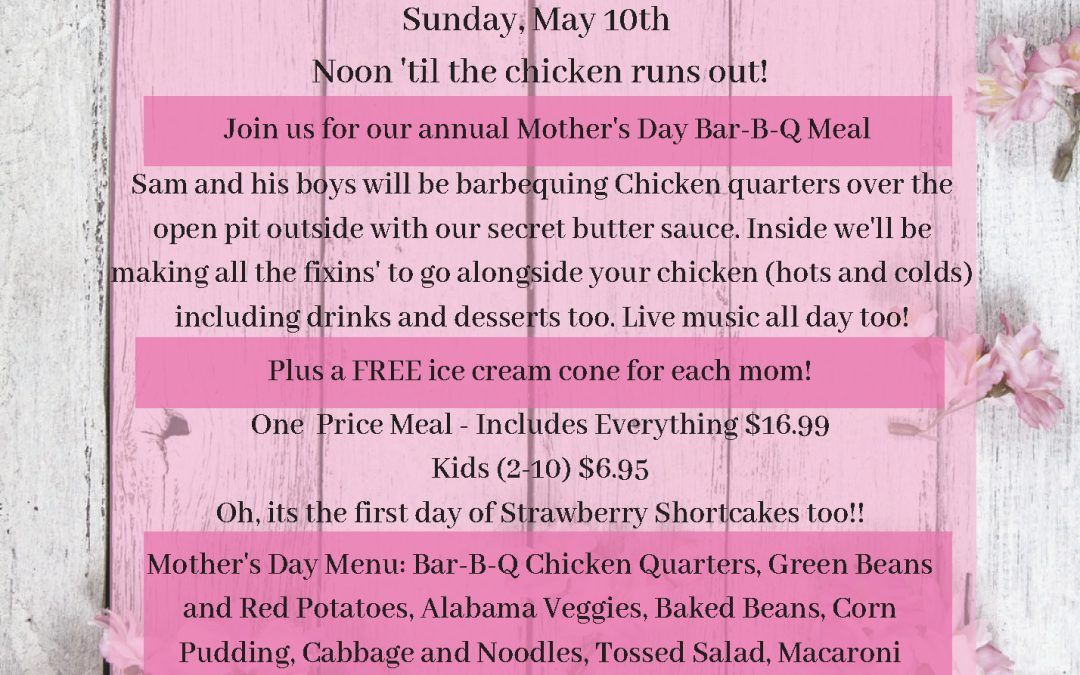 Sunday, May 10th
Noon 'til the chicken runs out!

Join us for our annual Mother's Day Bar-B-Q Meal

Sam and his boys will be barbequing Chicken quarters over the open pit outside with our secret butter sauce. Inside we'll be making all the fixins' to go alongside your chicken (hots and colds) including drinks and desserts too. Live music all day too!

Plus a FREE ice cream cone for each mom!

One Price Meal - Includes Everything $16.99
Kids (2-10) $6.95
Oh, its the first day of Strawberry Shortcakes too!!

Mother's Day Menu: Bar-B-Q Chicken Quarters, Green Beans and Red Potatoes, Alabama Veggies, Baked Beans, Corn Pudding, Cabbage and Noodles, Tossed Salad, Macaroni